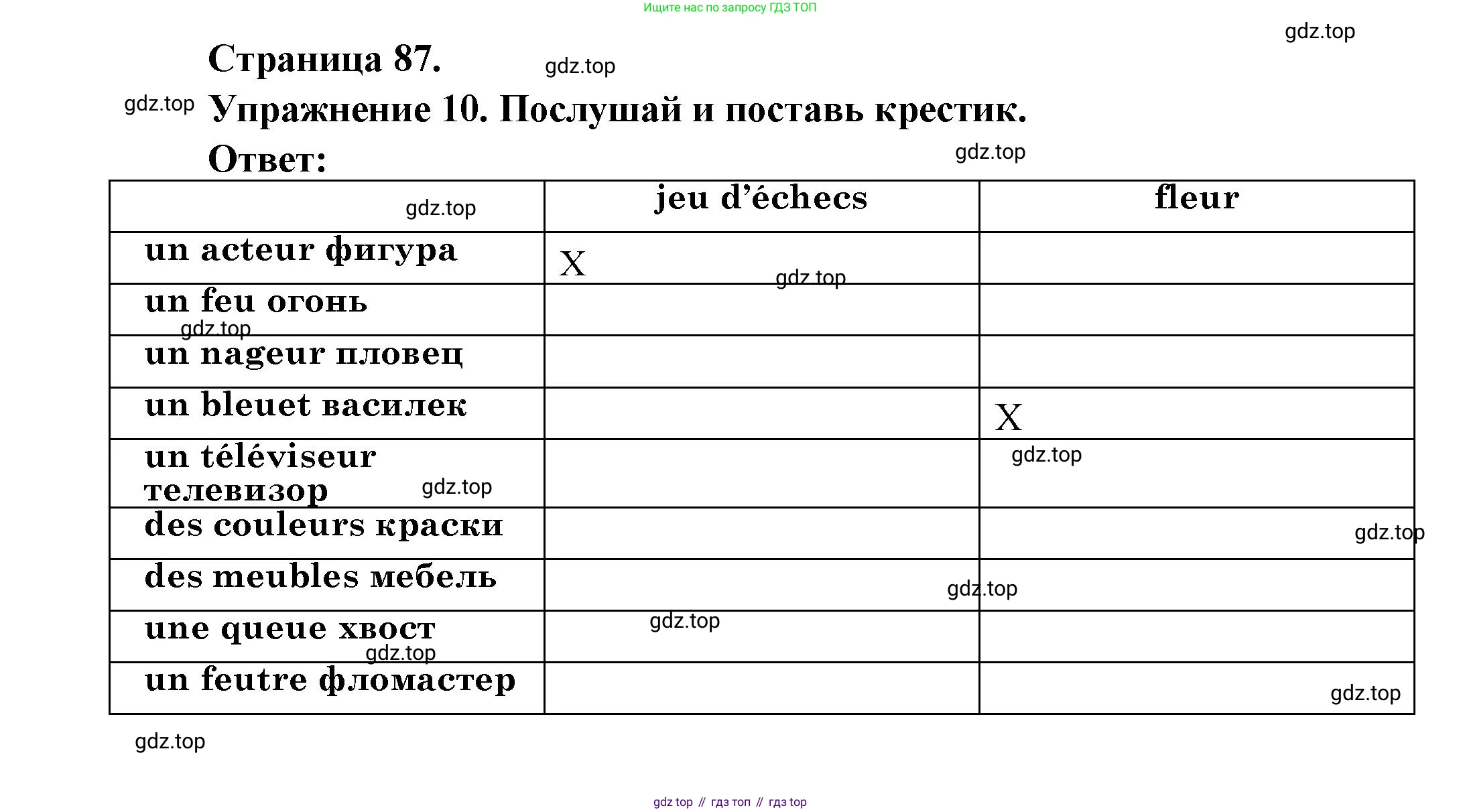 Ищите нас по запросу ГДЗ ТОП

gdz.top

Страница 87.

gdz.top

gdz.top

Упражнение 10. Послушай и поставь крестик.

Ответ:

gdz.top

| gdz.top | jeu d'échecs | fleur |
|---|---|---|
| un acteur фигура | X gdz.top | |
| un feu огонь gdz.top | | |
| un nageur пловец | | |
| un bleuet василек | | X |
| un téléviseur телевизор gdz.top | | gdz.top |
| des couleurs краски | | gdz.top |
| des meubles мебель | gdz.top | |
| une queue хвост gdz.top | gdz.top | |
| un feutre фломастер | | gdz.top |

gdz.top

gdz top // гдз топ // гдз top